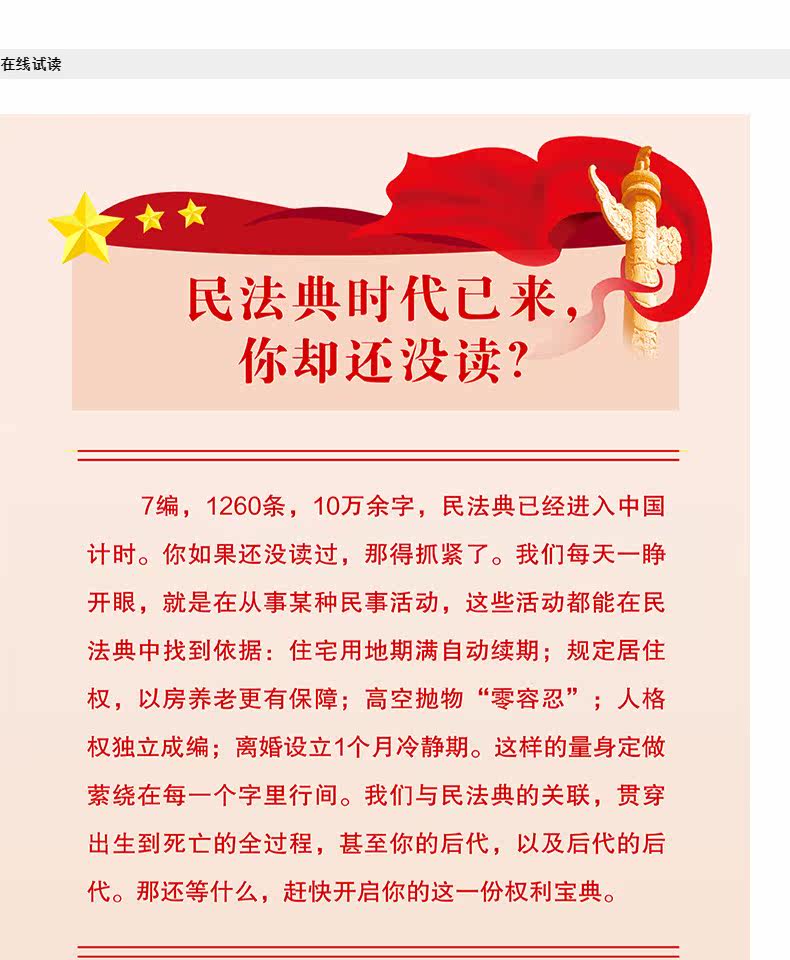 在线试读

民法典时代已来，
你却还没读？

7编，1260条，10万余字，民法典已经进入中国计时。你如果还没读过，那得抓紧了。我们每天一睁开眼，就是在从事某种民事活动，这些活动都能在民法典中找到依据：住宅用地期满自动续期；规定居住权，以房养老更有保障；高空抛物“零容忍”；人格权独立成编；离婚设立1个月冷静期。这样的量身定做萦绕在每一个字里行间。我们与民法典的关联，贯穿出生到死亡的全过程，甚至你的后代，以及后代的后代。那还等什么，赶快开启你的这一份权利宝典。